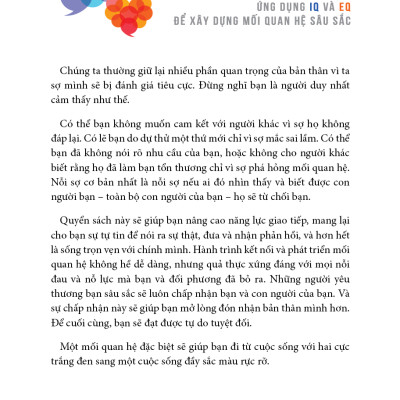 ỨNG DỤNG IQ VÀ EQ
ĐỂ XÂY DỰNG MỐI QUAN HỆ SÂU SẮC

Chúng ta thường giữ lại nhiều phần quan trọng của bản thân vì ta sợ mình sẽ bị đánh giá tiêu cực. Đừng nghĩ bạn là người duy nhất cảm thấy như thế.

Có thể bạn không muốn cam kết với người khác vì sợ họ không đáp lại. Có lẽ bạn do dự thử một thứ mới chỉ vì sợ mắc sai lầm. Có thể bạn đã không nói rõ nhu cầu của bạn, hoặc không cho người khác biết rằng họ đã làm bạn tổn thương chỉ vì sợ phá hỏng mối quan hệ. Nỗi sợ cơ bản nhất là nỗi sợ nếu ai đó nhìn thấy và biết được con người bạn – toàn bộ con người của bạn – họ sẽ từ chối bạn.

Quyển sách này sẽ giúp bạn nâng cao năng lực giao tiếp, mang lại cho bạn sự tự tin để nói ra sự thật, đưa và nhận phản hồi, và hơn hết là sống trọn vẹn với chính mình. Hành trình kết nối và phát triển mối quan hệ không hề dễ dàng, nhưng quả thực xứng đáng với mọi nỗi đau và nỗ lực mà bạn và đối phương đã bỏ ra. Những người yêu thương bạn sâu sắc sẽ luôn chấp nhận bạn và con người của bạn. Và sự chấp nhận này sẽ giúp bạn mở lòng đón nhận bản thân mình hơn. Để cuối cùng, bạn sẽ đạt được tự do tuyệt đối.

Một mối quan hệ đặc biệt sẽ giúp bạn đi từ cuộc sống với hai cực trắng đen sang một cuộc sống đầy sắc màu rực rỡ.